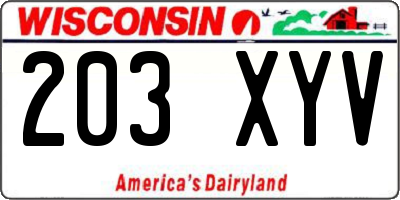 WISCONSIN

203 XYV

America's Dairyland